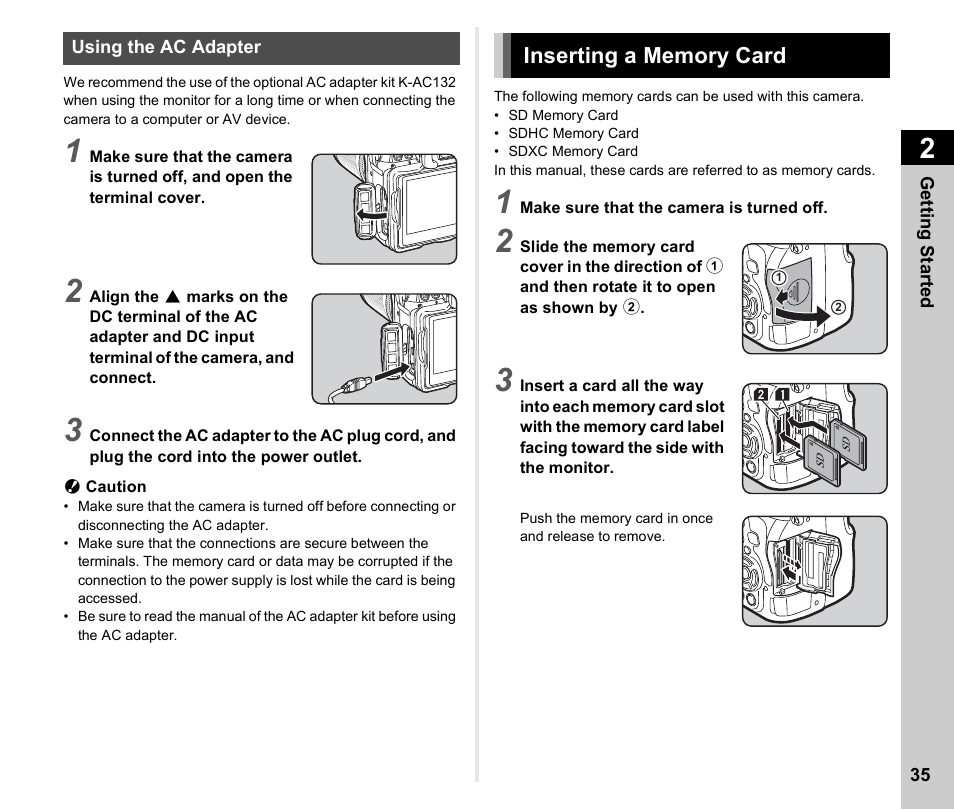 Using the AC Adapter

We recommend the use of the optional AC adapter kit K-AC132 when using the monitor for a long time or when connecting the camera to a computer or AV device.

1 Make sure that the camera is turned off, and open the terminal cover.

2 Align the ▲ marks on the DC terminal of the AC adapter and DC input terminal of the camera, and connect.

3 Connect the AC adapter to the AC plug cord, and plug the cord into the power outlet.

Caution
• Make sure that the camera is turned off before connecting or disconnecting the AC adapter.
• Make sure that the connections are secure between the terminals. The memory card or data may be corrupted if the connection to the power supply is lost while the card is being accessed.
• Be sure to read the manual of the AC adapter kit before using the AC adapter.

Inserting a Memory Card

The following memory cards can be used with this camera.
• SD Memory Card
• SDHC Memory Card
• SDXC Memory Card
In this manual, these cards are referred to as memory cards.

1 Make sure that the camera is turned off.

2 Slide the memory card cover in the direction of ① and then rotate it to open as shown by ②.

①
②

3 Insert a card all the way into each memory card slot with the memory card label facing toward the side with the monitor.

2 1
SD
SD

Push the memory card in once and release to remove.

2
Getting Started

35